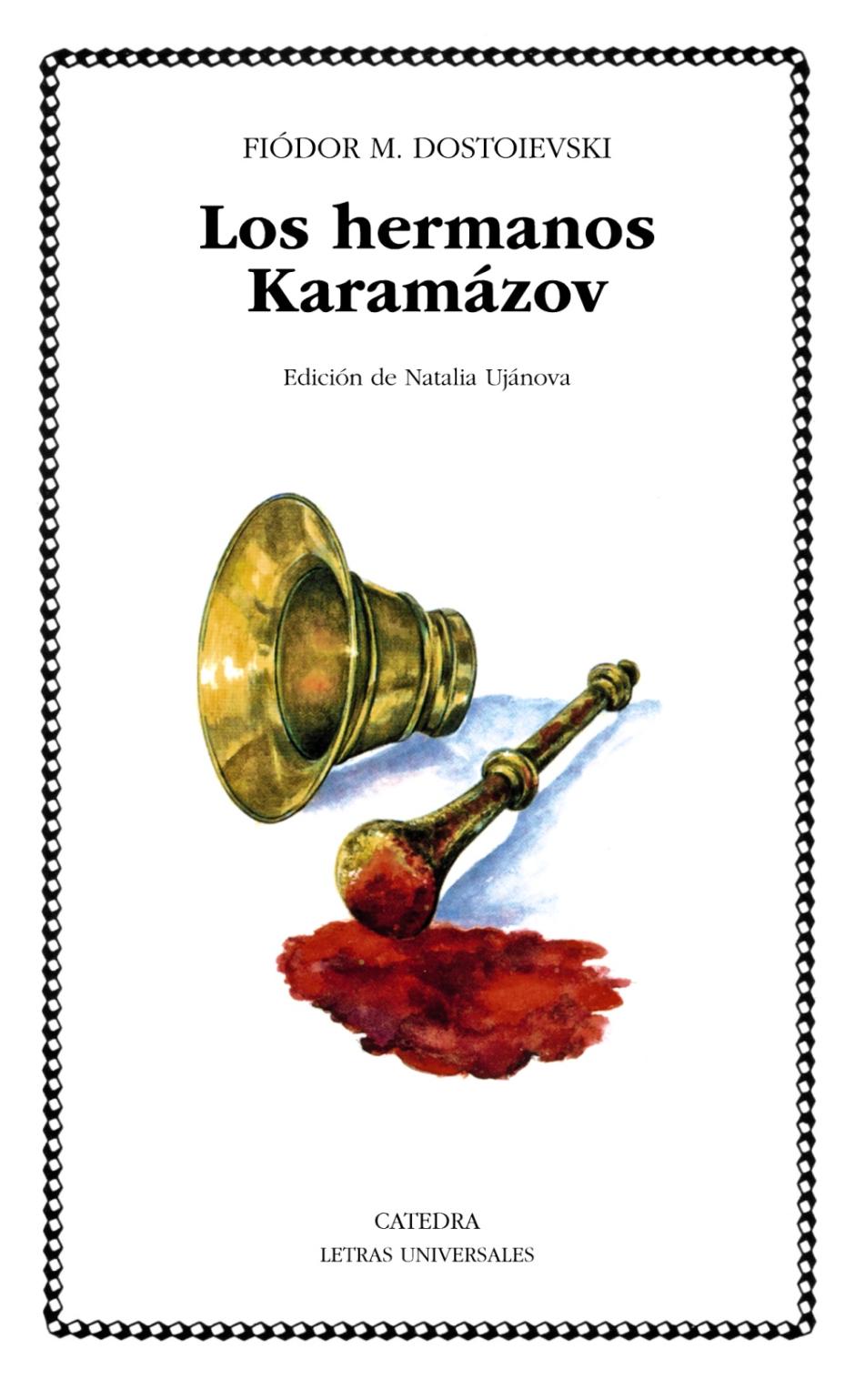 FIÓDOR M. DOSTOIEVSKI

Los hermanos Karamázov

Edición de Natalia Ujánova

CATEDRA
LETRAS UNIVERSALES